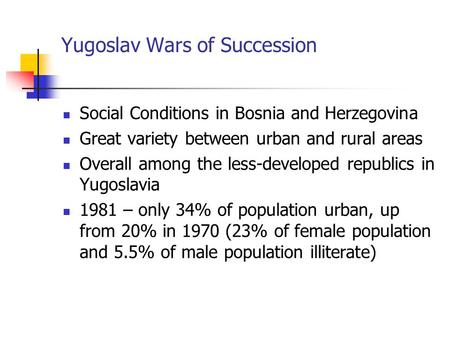 Yugoslav Wars of Succession

- Social Conditions in Bosnia and Herzegovina
- Great variety between urban and rural areas
- Overall among the less-developed republics in Yugoslavia
- 1981 – only 34% of population urban, up from 20% in 1970 (23% of female population and 5.5% of male population illiterate)